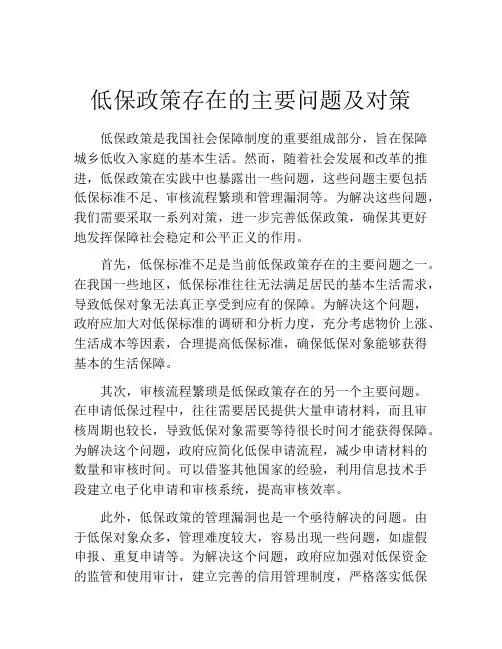 低保政策存在的主要问题及对策

低保政策是我国社会保障制度的重要组成部分，旨在保障城乡低收入家庭的基本生活。然而，随着社会发展和改革的推进，低保政策在实践中也暴露出一些问题，这些问题主要包括低保标准不足、审核流程繁琐和管理漏洞等。为解决这些问题，我们需要采取一系列对策，进一步完善低保政策，确保其更好地发挥保障社会稳定和公平正义的作用。

首先，低保标准不足是当前低保政策存在的主要问题之一。在我国一些地区，低保标准往往无法满足居民的基本生活需求，导致低保对象无法真正享受到应有的保障。为解决这个问题，政府应加大对低保标准的调研和分析力度，充分考虑物价上涨、生活成本等因素，合理提高低保标准，确保低保对象能够获得基本的生活保障。

其次，审核流程繁琐是低保政策存在的另一个主要问题。在申请低保过程中，往往需要居民提供大量申请材料，而且审核周期也较长，导致低保对象需要等待很长时间才能获得保障。为解决这个问题，政府应简化低保申请流程，减少申请材料的数量和审核时间。可以借鉴其他国家的经验，利用信息技术手段建立电子化申请和审核系统，提高审核效率。

此外，低保政策的管理漏洞也是一个亟待解决的问题。由于低保对象众多，管理难度较大，容易出现一些问题，如虚假申报、重复申请等。为解决这个问题，政府应加强对低保资金的监管和使用审计，建立完善的信用管理制度，严格落实低保